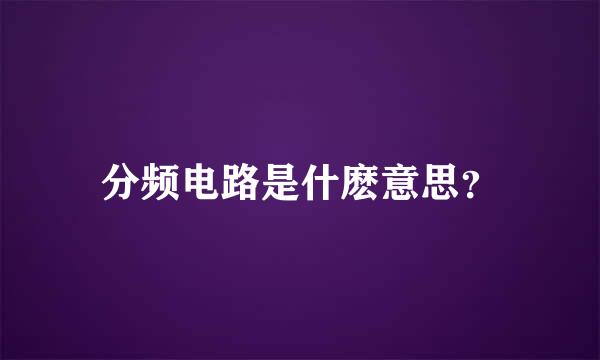 分频电路是什麽意思？